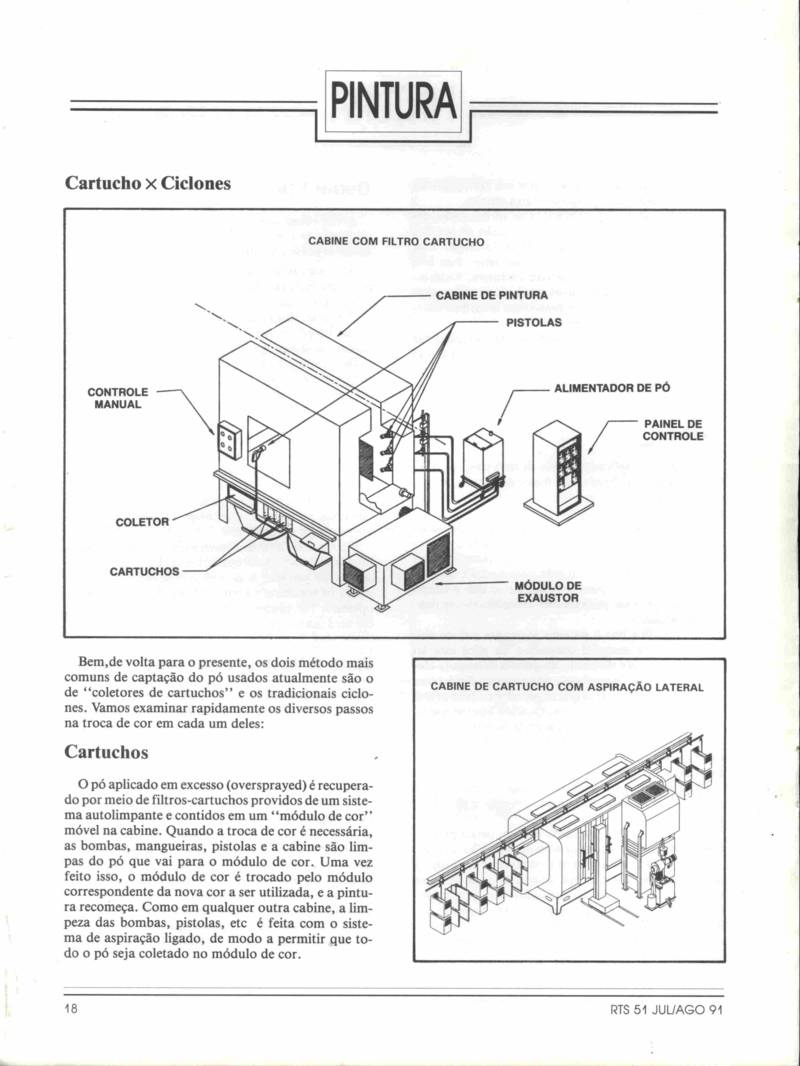 PINTURA

Cartucho × Ciclones

CABINE COM FILTRO CARTUCHO

CABINE DE PINTURA

PISTOLAS

CONTROLE MANUAL

ALIMENTADOR DE PÓ

PAINEL DE CONTROLE

COLETOR

CARTUCHOS

MÓDULO DE EXAUSTOR

Bem,de volta para o presente, os dois método mais comuns de captação do pó usados atualmente são o de "coletores de cartuchos" e os tradicionais ciclones. Vamos examinar rapidamente os diversos passos na troca de cor em cada um deles:

Cartuchos

O pó aplicado em excesso (oversprayed) é recuperado por meio de filtros-cartuchos providos de um sistema autolimpante e contidos em um "módulo de cor" móvel na cabine. Quando a troca de cor é necessária, as bombas, mangueiras, pistolas e a cabine são limpas do pó que vai para o módulo de cor. Uma vez feito isso, o módulo de cor é trocado pelo módulo correspondente da nova cor a ser utilizada, e a pintura recomeça. Como em qualquer outra cabine, a limpeza das bombas, pistolas, etc é feita com o sistema de aspiração ligado, de modo a permitir que todo o pó seja coletado no módulo de cor.

CABINE DE CARTUCHO COM ASPIRAÇÃO LATERAL

18

RTS 51 JUL/AGO 91